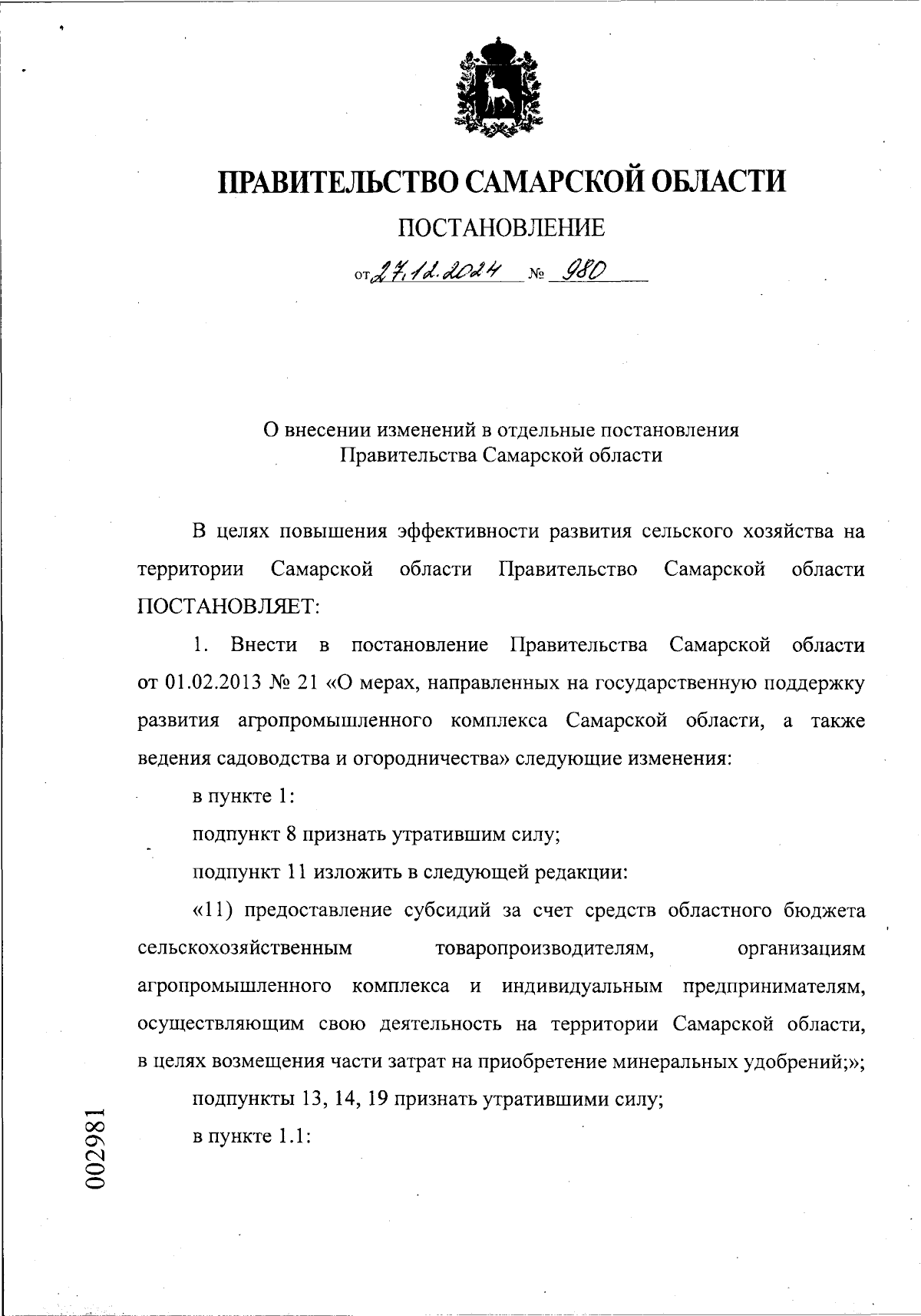 ПРАВИТЕЛЬСТВО САМАРСКОЙ ОБЛАСТИ

ПОСТАНОВЛЕНИЕ

от 27.12.2024 № 980

О внесении изменений в отдельные постановления Правительства Самарской области

В целях повышения эффективности развития сельского хозяйства на территории Самарской области Правительство Самарской области ПОСТАНОВЛЯЕТ:

1. Внести в постановление Правительства Самарской области от 01.02.2013 № 21 «О мерах, направленных на государственную поддержку развития агропромышленного комплекса Самарской области, а также ведения садоводства и огородничества» следующие изменения:

в пункте 1:

подпункт 8 признать утратившим силу;

подпункт 11 изложить в следующей редакции:

«11) предоставление субсидий за счет средств областного бюджета сельскохозяйственным товаропроизводителям, организациям агропромышленного комплекса и индивидуальным предпринимателям, осуществляющим свою деятельность на территории Самарской области, в целях возмещения части затрат на приобретение минеральных удобрений;»;

подпункты 13, 14, 19 признать утратившими силу;

в пункте 1.1:

002981